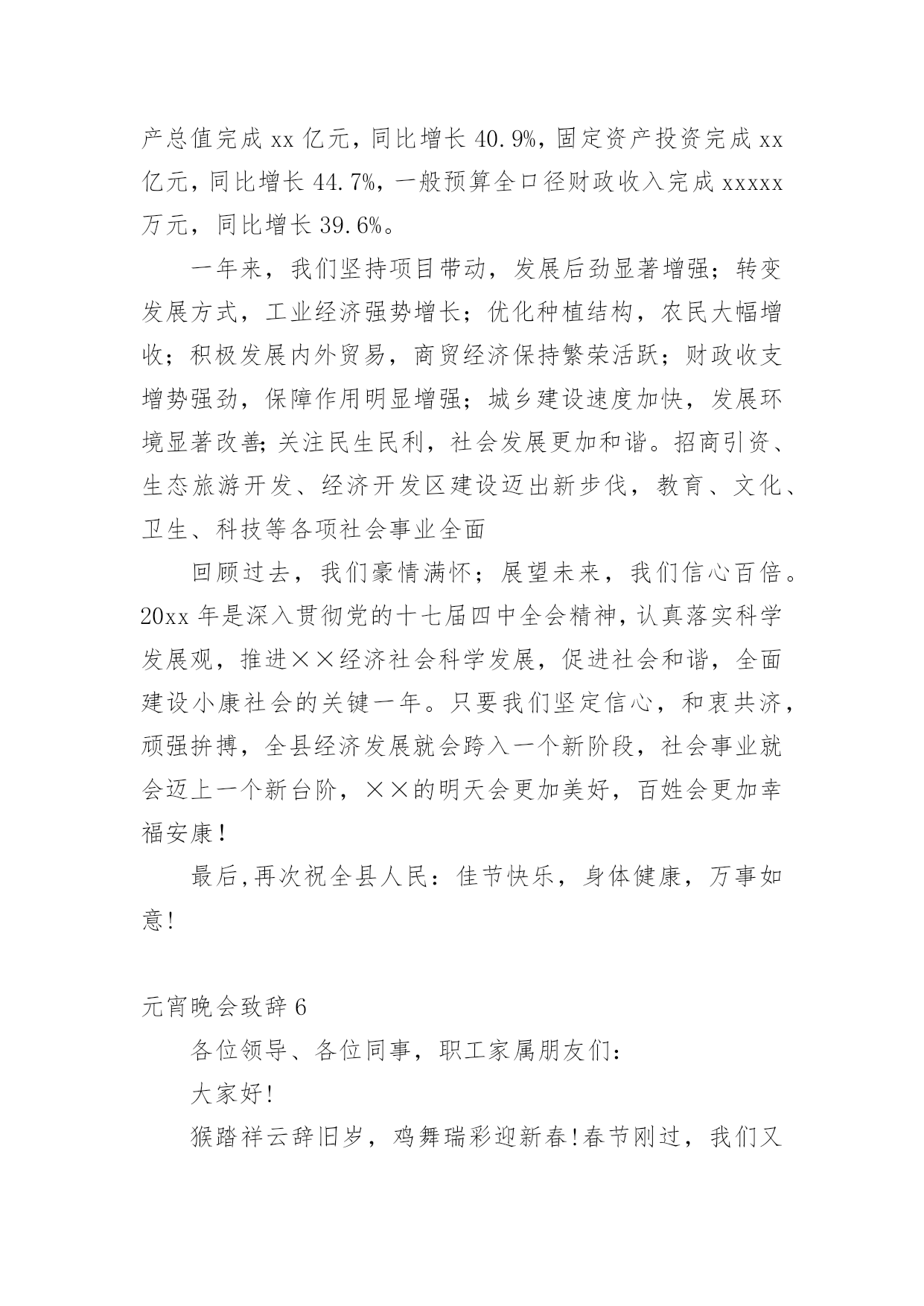 产总值完成 xx 亿元，同比增长 40.9%，固定资产投资完成 xx 亿元，同比增长 44.7%，一般预算全口径财政收入完成 xxxxx 万元，同比增长 39.6%。

一年来，我们坚持项目带动，发展后劲显著增强；转变发展方式，工业经济强势增长；优化种植结构，农民大幅增收；积极发展内外贸易，商贸经济保持繁荣活跃；财政收支增势强劲，保障作用明显增强；城乡建设速度加快，发展环境显著改善;关注民生民利，社会发展更加和谐。招商引资、生态旅游开发、经济开发区建设迈出新步伐，教育、文化、卫生、科技等各项社会事业全面

回顾过去，我们豪情满怀；展望未来，我们信心百倍。20xx 年是深入贯彻党的十七届四中全会精神，认真落实科学发展观，推进××经济社会科学发展，促进社会和谐，全面建设小康社会的关键一年。只要我们坚定信心，和衷共济，顽强拚搏，全县经济发展就会跨入一个新阶段，社会事业就会迈上一个新台阶，××的明天会更加美好，百姓会更加幸福安康！

最后,再次祝全县人民：佳节快乐，身体健康，万事如意!

元宵晚会致辞 6

各位领导、各位同事，职工家属朋友们：

大家好!

猴踏祥云辞旧岁，鸡舞瑞彩迎新春!春节刚过，我们又